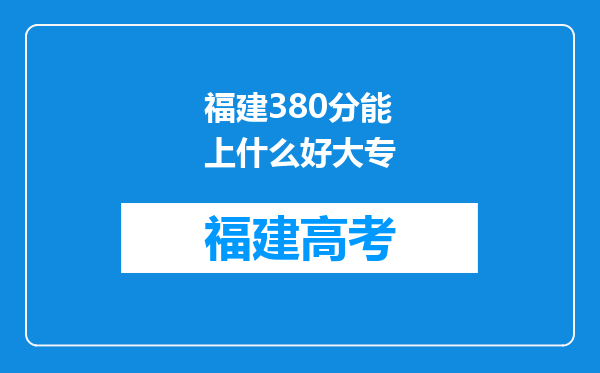 福建380分能上什么好大专

福建高考